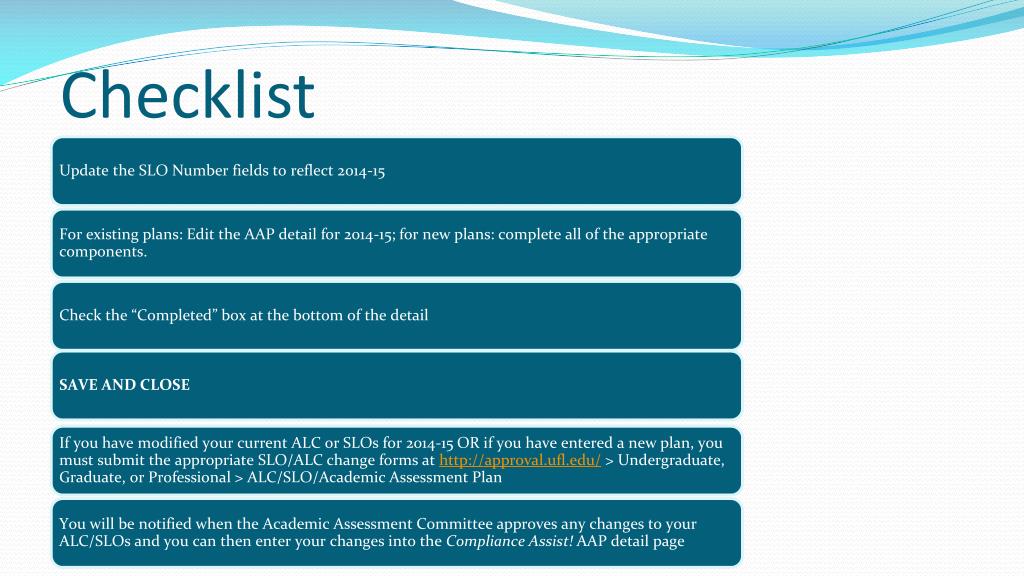 Checklist

Update the SLO Number fields to reflect 2014-15

For existing plans: Edit the AAP detail for 2014-15; for new plans: complete all of the appropriate components.

Check the “Completed” box at the bottom of the detail

SAVE AND CLOSE

If you have modified your current ALC or SLOs for 2014-15 OR if you have entered a new plan, you must submit the appropriate SLO/ALC change forms at http://approval.ufl.edu/ > Undergraduate, Graduate, or Professional > ALC/SLO/Academic Assessment Plan

You will be notified when the Academic Assessment Committee approves any changes to your ALC/SLOs and you can then enter your changes into the Compliance Assist! AAP detail page